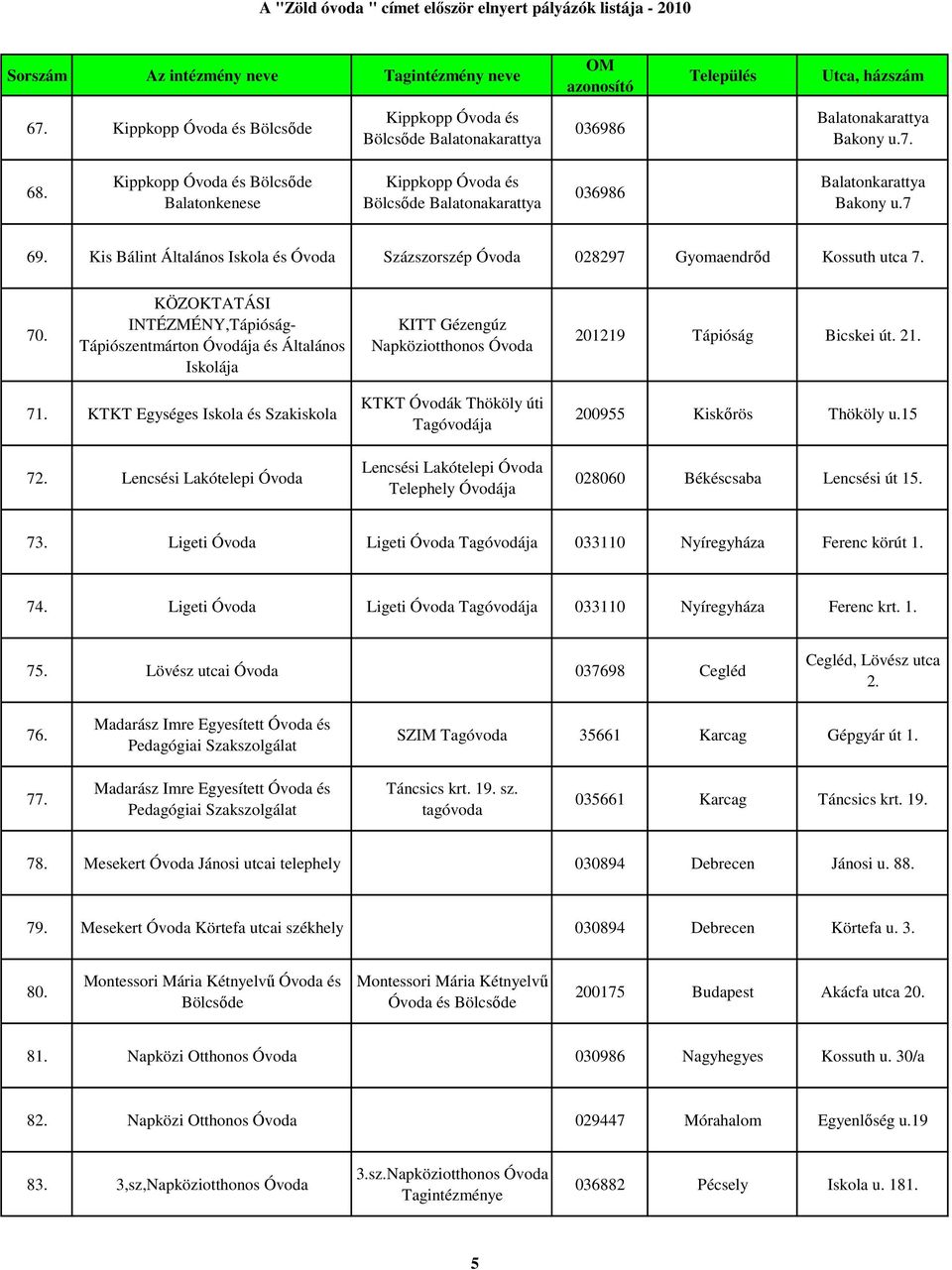 A "Zöld óvoda " címet először elnyert pályázók listája - 2010

| Sorszám | Az intézmény neve | Tagintézmény neve | OM azonosító | Település | Utca, házszám |
|---|---|---|---|---|---|
| 67. | Kippkopp Óvoda és Bölcsőde | Kippkopp Óvoda és Bölcsőde Balatonakarattya | 036986 | | Balatonakarattya Bakony u.7. |
| 68. | Kippkopp Óvoda és Bölcsőde Balatonkenese | Kippkopp Óvoda és Bölcsőde Balatonakarattya | 036986 | | Balatonkarattya Bakony u.7 |
| 69. | Kis Bálint Általános Iskola és Óvoda | Százszorszép Óvoda | 028297 | Gyomaendrőd | Kossuth utca 7. |
| 70. | KÖZOKTATÁSI INTÉZMÉNY,Tápióság-Tápiószentmárton Óvodája és Általános Iskolája | KITT Gézengúz Napköziotthonos Óvoda | 201219 | Tápióság | Bicskei út. 21. |
| 71. | KTKT Egységes Iskola és Szakiskola | KTKT Óvodák Thököly úti Tagóvodája | 200955 | Kiskőrös | Thököly u.15 |
| 72. | Lencsési Lakótelepi Óvoda | Lencsési Lakótelepi Óvoda Telephely Óvodája | 028060 | Békéscsaba | Lencsési út 15. |
| 73. | Ligeti Óvoda | Ligeti Óvoda Tagóvodája | 033110 | Nyíregyháza | Ferenc körút 1. |
| 74. | Ligeti Óvoda | Ligeti Óvoda Tagóvodája | 033110 | Nyíregyháza | Ferenc krt. 1. |
| 75. | Lövész utcai Óvoda | | 037698 | Cegléd | Cegléd, Lövész utca 2. |
| 76. | Madarász Imre Egyesített Óvoda és Pedagógiai Szakszolgálat | SZIM Tagóvoda | 35661 | Karcag | Gépgyár út 1. |
| 77. | Madarász Imre Egyesített Óvoda és Pedagógiai Szakszolgálat | Táncsics krt. 19. sz. tagóvoda | 035661 | Karcag | Táncsics krt. 19. |
| 78. | Mesekert Óvoda Jánosi utcai telephely | | 030894 | Debrecen | Jánosi u. 88. |
| 79. | Mesekert Óvoda Körtefa utcai székhely | | 030894 | Debrecen | Körtefa u. 3. |
| 80. | Montessori Mária Kétnyelvű Óvoda és Bölcsőde | Montessori Mária Kétnyelvű Óvoda és Bölcsőde | 200175 | Budapest | Akácfa utca 20. |
| 81. | Napközi Otthonos Óvoda | | 030986 | Nagyhegyes | Kossuth u. 30/a |
| 82. | Napközi Otthonos Óvoda | | 029447 | Mórahalom | Egyenlőség u.19 |
| 83. | 3,sz,Napköziotthonos Óvoda | 3.sz.Napköziotthonos Óvoda Tagintézménye | 036882 | Pécsely | Iskola u. 181. |

5